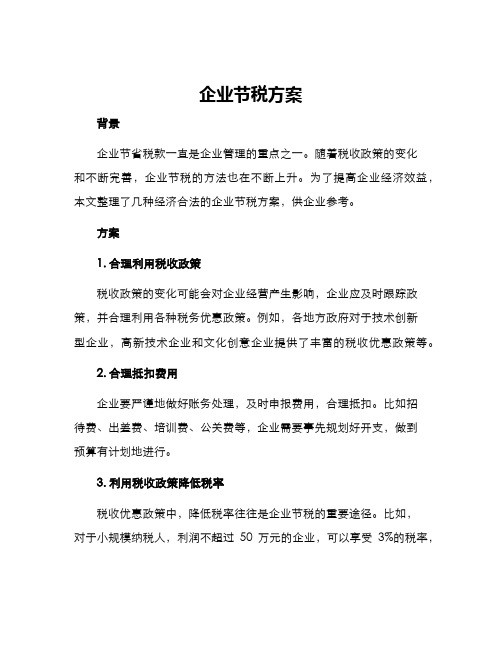 企业节税方案

背景

企业节省税款一直是企业管理的重点之一。随着税收政策的变化和不断完善，企业节税的方法也在不断上升。为了提高企业经济效益，本文整理了几种经济合法的企业节税方案，供企业参考。

方案

1. 合理利用税收政策

税收政策的变化可能会对企业经营产生影响，企业应及时跟踪政策，并合理利用各种税务优惠政策。例如，各地方政府对于技术创新型企业，高新技术企业和文化创意企业提供了丰富的税收优惠政策等。

2. 合理抵扣费用

企业要严谨地做好账务处理，及时申报费用，合理抵扣。比如招待费、出差费、培训费、公关费等，企业需要事先规划好开支，做到预算有计划地进行。

3. 利用税收政策降低税率

税收优惠政策中，降低税率往往是企业节税的重要途径。比如，对于小规模纳税人，利润不超过 50 万元的企业，可以享受 3%的税率，